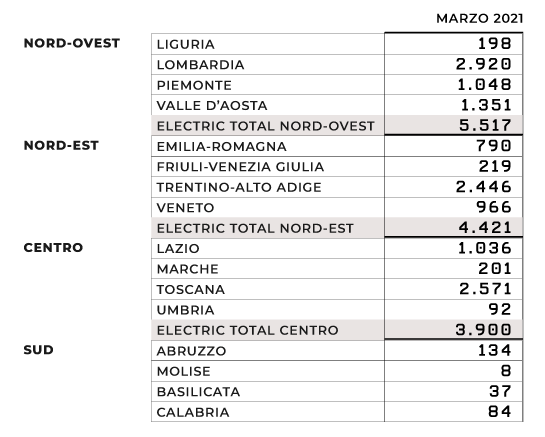 | | | MARZO 2021 |
|---|---|---|
| NORD-OVEST | LIGURIA | 198 |
| | LOMBARDIA | 2.920 |
| | PIEMONTE | 1.048 |
| | VALLE D'AOSTA | 1.351 |
| | ELECTRIC TOTAL NORD-OVEST | 5.517 |
| NORD-EST | EMILIA-ROMAGNA | 790 |
| | FRIULI-VENEZIA GIULIA | 219 |
| | TRENTINO-ALTO ADIGE | 2.446 |
| | VENETO | 966 |
| | ELECTRIC TOTAL NORD-EST | 4.421 |
| CENTRO | LAZIO | 1.036 |
| | MARCHE | 201 |
| | TOSCANA | 2.571 |
| | UMBRIA | 92 |
| | ELECTRIC TOTAL CENTRO | 3.900 |
| SUD | ABRUZZO | 134 |
| | MOLISE | 8 |
| | BASILICATA | 37 |
| | CALABRIA | 84 |